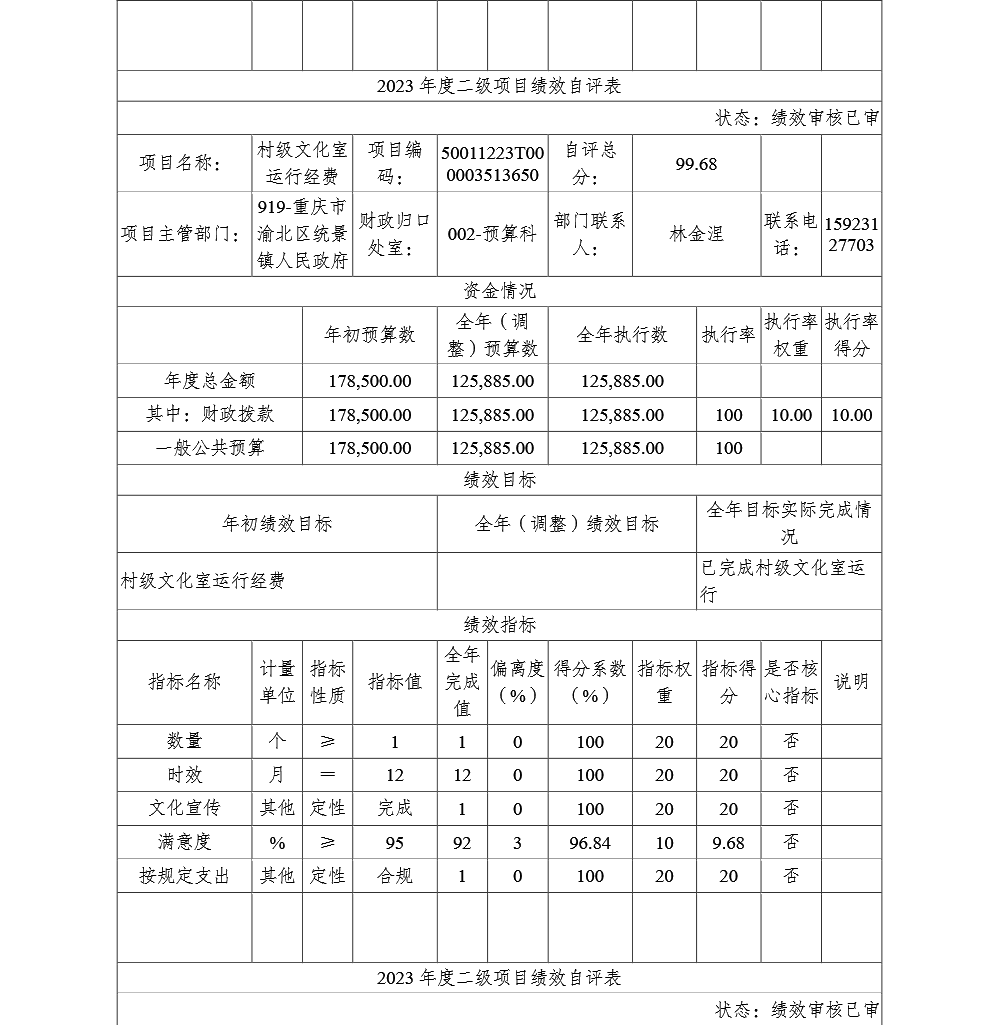 2023 年度二级项目绩效自评表

状态：绩效审核已审

| 项目名称： | 村级文化室运行经费 | 项目编码： | 50011223T000003513650 | 自评总分： | 99.68 | | |
|---|---|---|---|---|---|---|---|
| 项目主管部门： | 919-重庆市渝北区统景镇人民政府 | 财政归口处室： | 002-预算科 | 部门联系人： | 林金涅 | 联系电话： | 15923127703 |

资金情况

| | 年初预算数 | 全年（调整）预算数 | 全年执行数 | 执行率 | 执行率权重 | 执行率得分 |
|---|---|---|---|---|---|---|
| 年度总金额 | 178,500.00 | 125,885.00 | 125,885.00 | | | |
| 其中：财政拨款 | 178,500.00 | 125,885.00 | 125,885.00 | 100 | 10.00 | 10.00 |
| 一般公共预算 | 178,500.00 | 125,885.00 | 125,885.00 | 100 | | |

绩效目标

| 年初绩效目标 | 全年（调整）绩效目标 | 全年目标实际完成情况 |
|---|---|---|
| 村级文化室运行经费 | | 已完成村级文化室运行 |

绩效指标

| 指标名称 | 计量单位 | 指标性质 | 指标值 | 全年完成值 | 偏离度（%） | 得分系数（%） | 指标权重 | 指标得分 | 是否核心指标 | 说明 |
|---|---|---|---|---|---|---|---|---|---|---|
| 数量 | 个 | ≥ | 1 | 1 | 0 | 100 | 20 | 20 | 否 | |
| 时效 | 月 | ＝ | 12 | 12 | 0 | 100 | 20 | 20 | 否 | |
| 文化宣传 | 其他 | 定性 | 完成 | 1 | 0 | 100 | 20 | 20 | 否 | |
| 满意度 | % | ≥ | 95 | 92 | 3 | 96.84 | 10 | 9.68 | 否 | |
| 按规定支出 | 其他 | 定性 | 合规 | 1 | 0 | 100 | 20 | 20 | 否 | |

2023 年度二级项目绩效自评表

状态：绩效审核已审